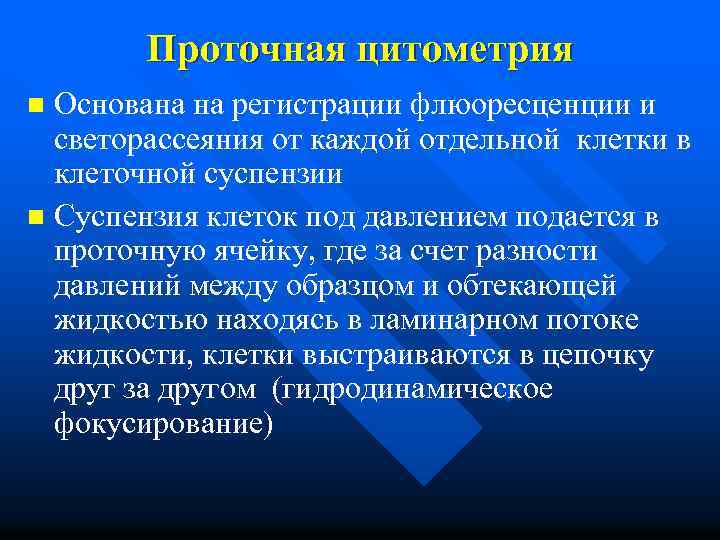 Проточная цитометрия

■ Основана на регистрации флюоресценции и светорассеяния от каждой отдельной клетки в клеточной суспензии

■ Суспензия клеток под давлением подается в проточную ячейку, где за счет разности давлений между образцом и обтекающей жидкостью находясь в ламинарном потоке жидкости, клетки выстраиваются в цепочку друг за другом (гидродинамическое фокусирование)